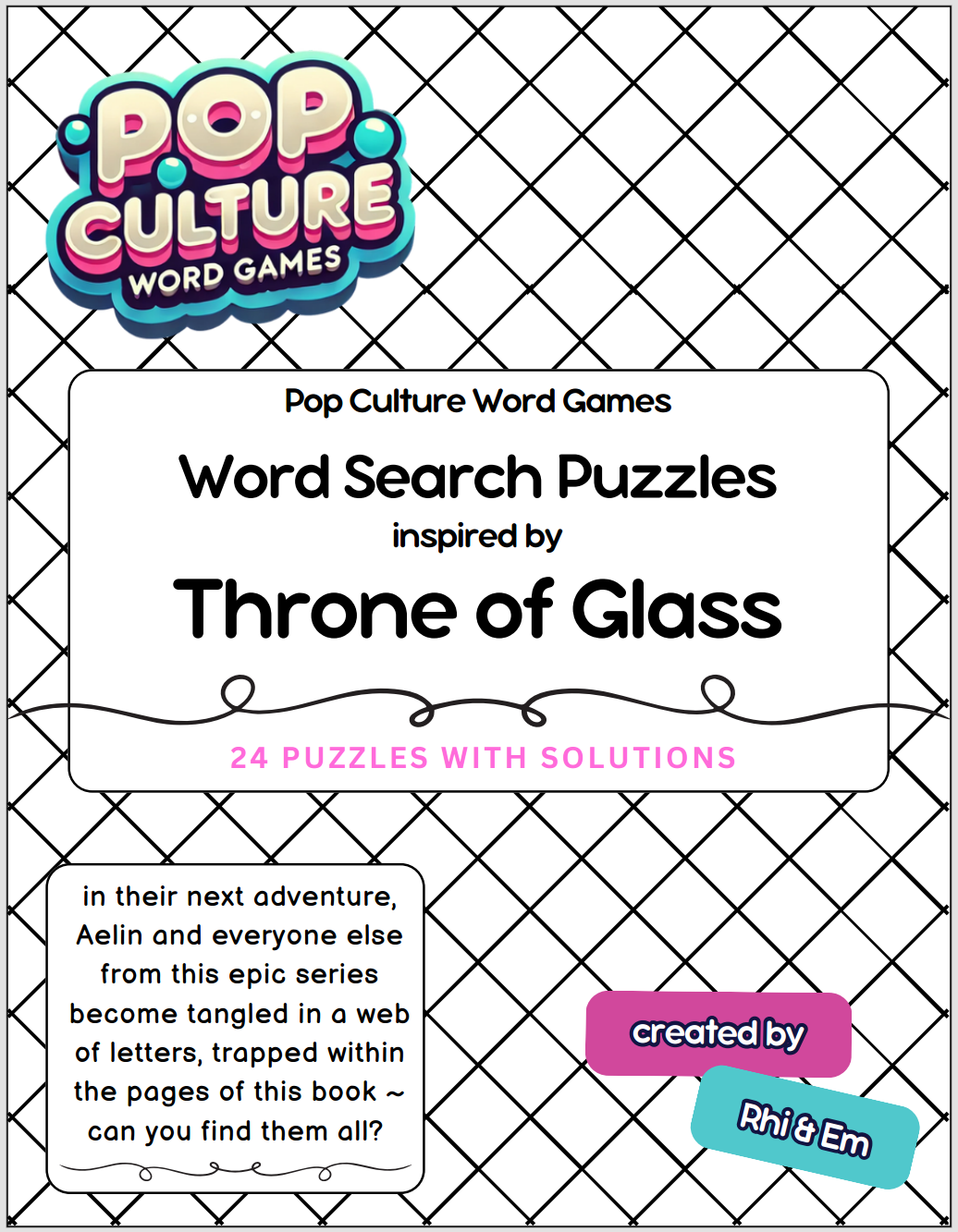 POP CULTURE WORD GAMES

Pop Culture Word Games

Word Search Puzzles

inspired by

Throne of Glass

24 PUZZLES WITH SOLUTIONS

in their next adventure, Aelin and everyone else from this epic series become tangled in a web of letters, trapped within the pages of this book ~ can you find them all?

created by

Rhi & Em